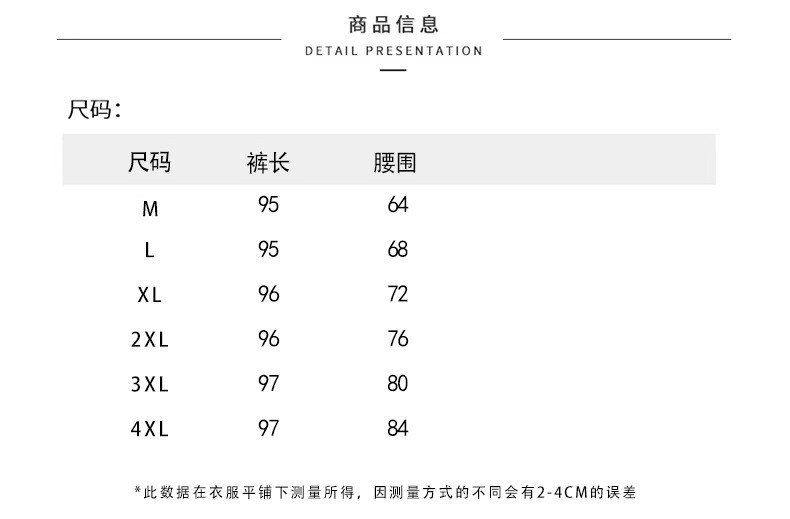 商品信息
DETAIL PRESENTATION

尺码:

| 尺码 | 裤长 | 腰围 |
|---|---|---|
| M | 95 | 64 |
| L | 95 | 68 |
| XL | 96 | 72 |
| 2XL | 96 | 76 |
| 3XL | 97 | 80 |
| 4XL | 97 | 84 |

*此数据在衣服平铺下测量所得，因测量方式的不同会有2-4CM的误差